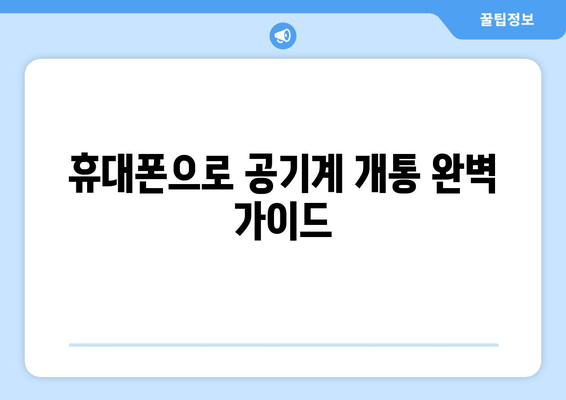 꿀팁정보

휴대폰으로 공기계 개통 완벽 가이드